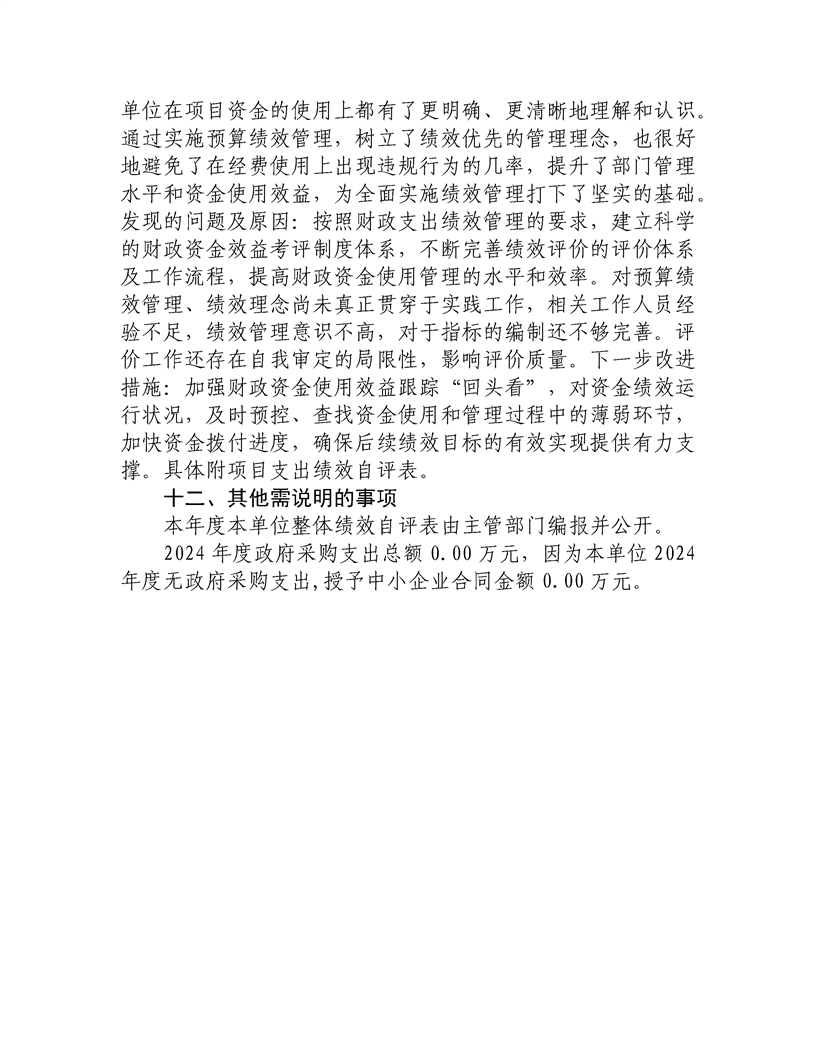 单位在项目资金的使用上都有了更明确、更清晰地理解和认识。通过实施预算绩效管理，树立了绩效优先的管理理念，也很好地避免了在经费使用上出现违规行为的几率，提升了部门管理水平和资金使用效益，为全面实施绩效管理打下了坚实的基础。发现的问题及原因：按照财政支出绩效管理的要求，建立科学的财政资金效益考评制度体系，不断完善绩效评价的评价体系及工作流程，提高财政资金使用管理的水平和效率。对预算绩效管理、绩效理念尚未真正贯穿于实践工作，相关工作人员经验不足，绩效管理意识不高，对于指标的编制还不够完善。评价工作还存在自我审定的局限性，影响评价质量。下一步改进措施：加强财政资金使用效益跟踪“回头看”，对资金绩效运行状况，及时预控、查找资金使用和管理过程中的薄弱环节，加快资金拨付进度，确保后续绩效目标的有效实现提供有力支撑。具体附项目支出绩效自评表。

十二、其他需说明的事项

本年度本单位整体绩效自评表由主管部门编报并公开。

2024 年度政府采购支出总额 0.00 万元，因为本单位 2024 年度无政府采购支出,授予中小企业合同金额 0.00 万元。